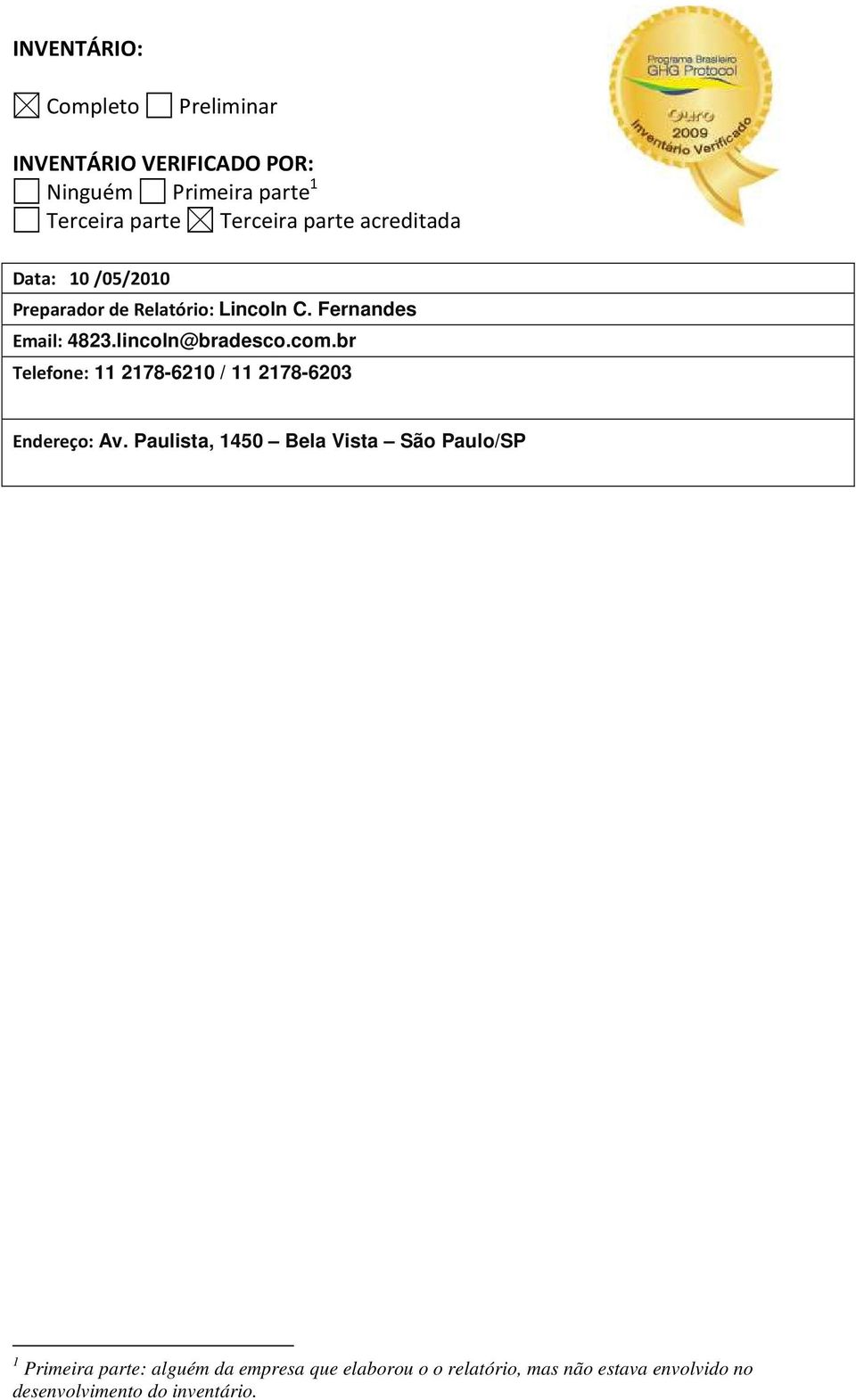 INVENTÁRIO:

☒ Completo ☐ Preliminar

Programa Brasileiro GHG Protocol
Ouro 2009
Inventário Verificado

INVENTÁRIO VERIFICADO POR:
☐ Ninguém ☐ Primeira parte$^1$
☐ Terceira parte ☒ Terceira parte acreditada

Data: 10 /05/2010
Preparador de Relatório: Lincoln C. Fernandes
Email: 4823.lincoln@bradesco.com.br
Telefone: 11 2178-6210 / 11 2178-6203

Endereço: Av. Paulista, 1450 – Bela Vista – São Paulo/SP

$^1$ Primeira parte: alguém da empresa que elaborou o o relatório, mas não estava envolvido no desenvolvimento do inventário.